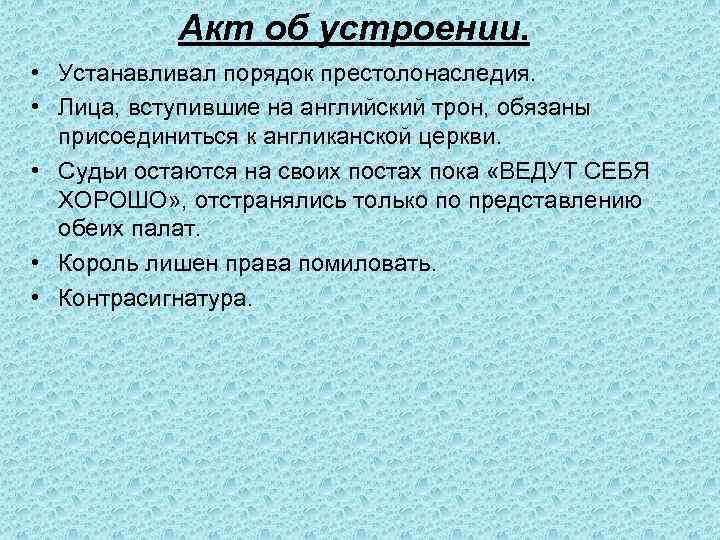 Акт об устроении.

• Устанавливал порядок престолонаследия.
• Лица, вступившие на английский трон, обязаны присоединиться к англиканской церкви.
• Судьи остаются на своих постах пока «ВЕДУТ СЕБЯ ХОРОШО», отстранялись только по представлению обеих палат.
• Король лишен права помиловать.
• Контрасигнатура.